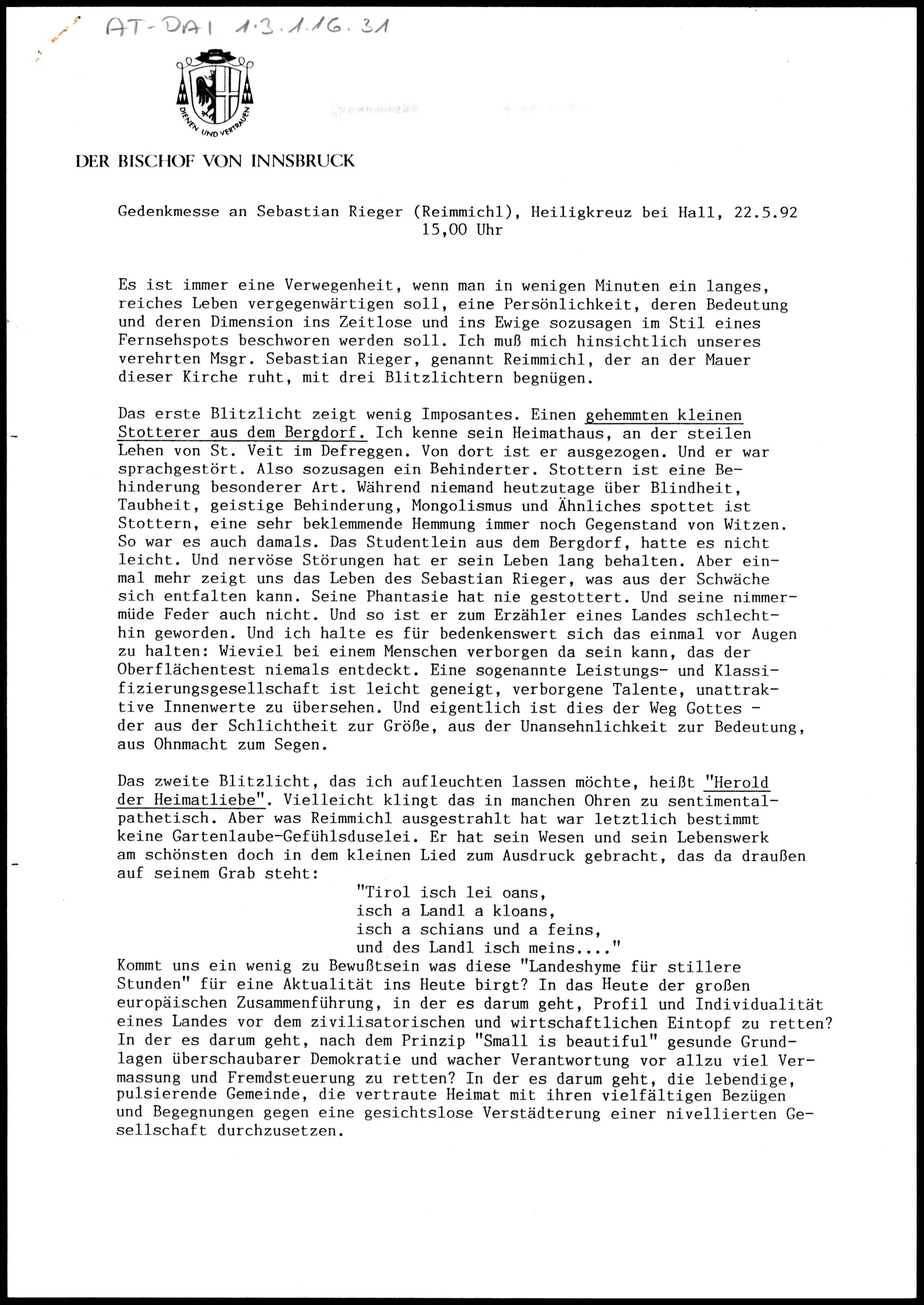 AT-DAI 1.3.1.16.31

DIENEN UND VERTRAUEN

DER BISCHOF VON INNSBRUCK

Gedenkmesse an Sebastian Rieger (Reimmichl), Heiligkreuz bei Hall, 22.5.92
15,00 Uhr

Es ist immer eine Verwegenheit, wenn man in wenigen Minuten ein langes, reiches Leben vergegenwärtigen soll, eine Persönlichkeit, deren Bedeutung und deren Dimension ins Zeitlose und ins Ewige sozusagen im Stil eines Fernsehspots beschworen werden soll. Ich muß mich hinsichtlich unseres verehrten Msgr. Sebastian Rieger, genannt Reimmichl, der an der Mauer dieser Kirche ruht, mit drei Blitzlichtern begnügen.

Das erste Blitzlicht zeigt wenig Imposantes. Einen gehemmten kleinen Stotterer aus dem Bergdorf. Ich kenne sein Heimathaus, an der steilen Lehen von St. Veit im Defreggen. Von dort ist er ausgezogen. Und er war sprachgestört. Also sozusagen ein Behinderter. Stottern ist eine Behinderung besonderer Art. Während niemand heutzutage über Blindheit, Taubheit, geistige Behinderung, Mongolismus und Ähnliches spottet ist Stottern, eine sehr beklemmende Hemmung immer noch Gegenstand von Witzen. So war es auch damals. Das Studentlein aus dem Bergdorf, hatte es nicht leicht. Und nervöse Störungen hat er sein Leben lang behalten. Aber einmal mehr zeigt uns das Leben des Sebastian Rieger, was aus der Schwäche sich entfalten kann. Seine Phantasie hat nie gestottert. Und seine nimmermüde Feder auch nicht. Und so ist er zum Erzähler eines Landes schlechthin geworden. Und ich halte es für bedenkenswert sich das einmal vor Augen zu halten: Wieviel bei einem Menschen verborgen da sein kann, das der Oberflächentest niemals entdeckt. Eine sogenannte Leistungs- und Klassifizierungsgesellschaft ist leicht geneigt, verborgene Talente, unattraktive Innenwerte zu übersehen. Und eigentlich ist dies der Weg Gottes - der aus der Schlichtheit zur Größe, aus der Unansehnlichkeit zur Bedeutung, aus Ohnmacht zum Segen.

Das zweite Blitzlicht, das ich aufleuchten lassen möchte, heißt "Herold der Heimatliebe". Vielleicht klingt das in manchen Ohren zu sentimental-pathetisch. Aber was Reimmichl ausgestrahlt hat war letztlich bestimmt keine Gartenlaube-Gefühlsduselei. Er hat sein Wesen und sein Lebenswerk am schönsten doch in dem kleinen Lied zum Ausdruck gebracht, das da draußen auf seinem Grab steht:

"Tirol isch lei oans,
isch a Landl a kloans,
isch a schians und a feins,
und des Landl isch meins...."

Kommt uns ein wenig zu Bewußtsein was diese "Landeshyme für stillere Stunden" für eine Aktualität ins Heute birgt? In das Heute der großen europäischen Zusammenführung, in der es darum geht, Profil und Individualität eines Landes vor dem zivilisatorischen und wirtschaftlichen Eintopf zu retten? In der es darum geht, nach dem Prinzip "Small is beautiful" gesunde Grundlagen überschaubarer Demokratie und wacher Verantwortung vor allzu viel Vermassung und Fremdsteuerung zu retten? In der es darum geht, die lebendige, pulsierende Gemeinde, die vertraute Heimat mit ihren vielfältigen Bezügen und Begegnungen gegen eine gesichtslose Verstädterung einer nivellierten Gesellschaft durchzusetzen.